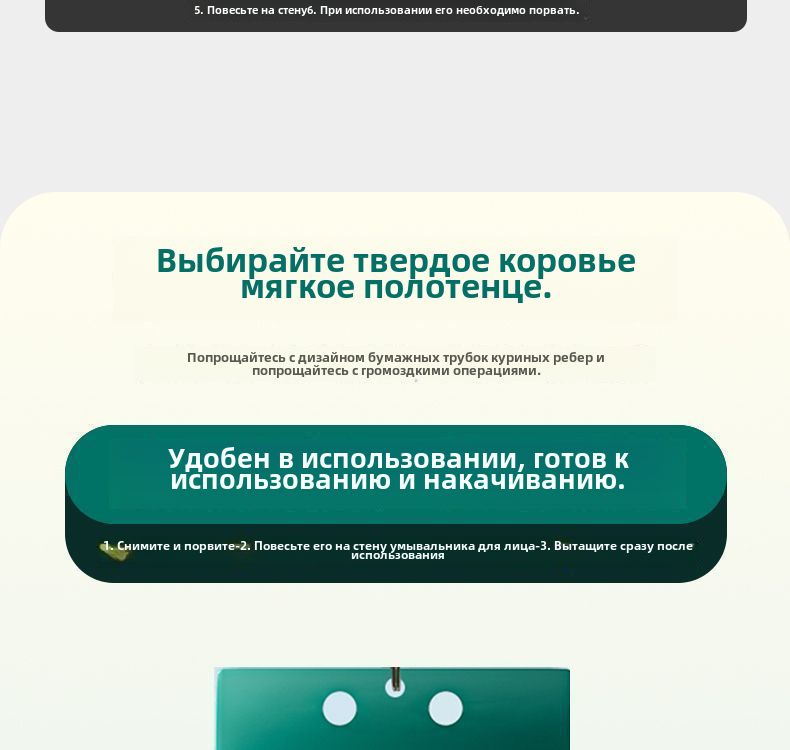 5. Повесьте на стену6. При использовании его необходимо порвать.

Выбирайте твердое коровье мягкое полотенце.

Попрощайтесь с дизайном бумажных трубок куриных ребер и попрощайтесь с громоздкими операциями.

Удобен в использовании, готов к использованию и накачиванию.

1. Снимите и порвите-2. Повесьте его на стену умывальника для лица-3. Вытащите сразу после использования